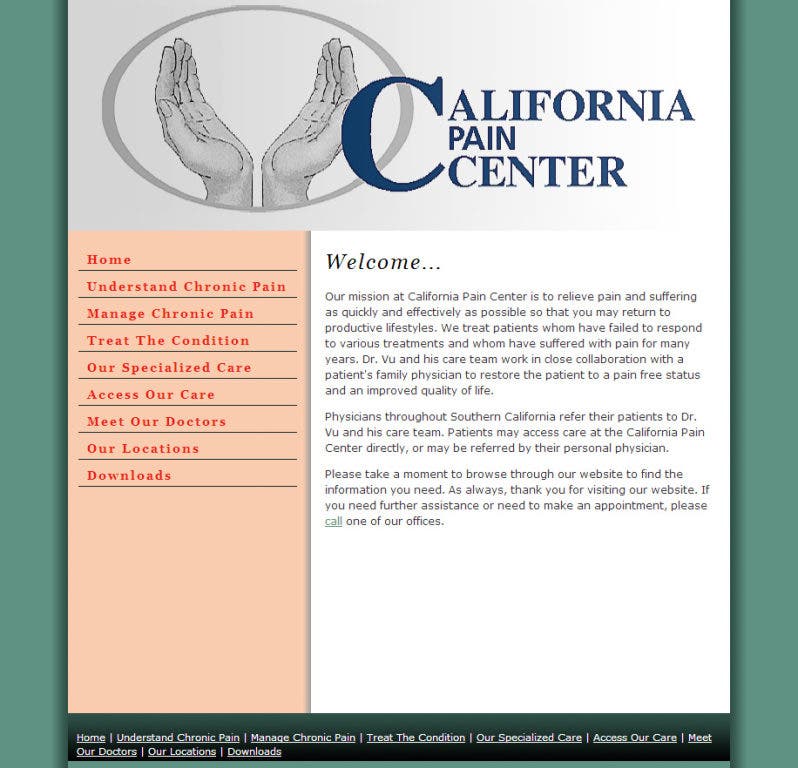 CALIFORNIA PAIN CENTER

Home
Understand Chronic Pain
Manage Chronic Pain
Treat The Condition
Our Specialized Care
Access Our Care
Meet Our Doctors
Our Locations
Downloads

Welcome...

Our mission at California Pain Center is to relieve pain and suffering as quickly and effectively as possible so that you may return to productive lifestyles. We treat patients whom have failed to respond to various treatments and whom have suffered with pain for many years. Dr. Vu and his care team work in close collaboration with a patient's family physician to restore the patient to a pain free status and an improved quality of life.

Physicians throughout Southern California refer their patients to Dr. Vu and his care team. Patients may access care at the California Pain Center directly, or may be referred by their personal physician.

Please take a moment to browse through our website to find the information you need. As always, thank you for visiting our website. If you need further assistance or need to make an appointment, please call one of our offices.

Home | Understand Chronic Pain | Manage Chronic Pain | Treat The Condition | Our Specialized Care | Access Our Care | Meet Our Doctors | Our Locations | Downloads